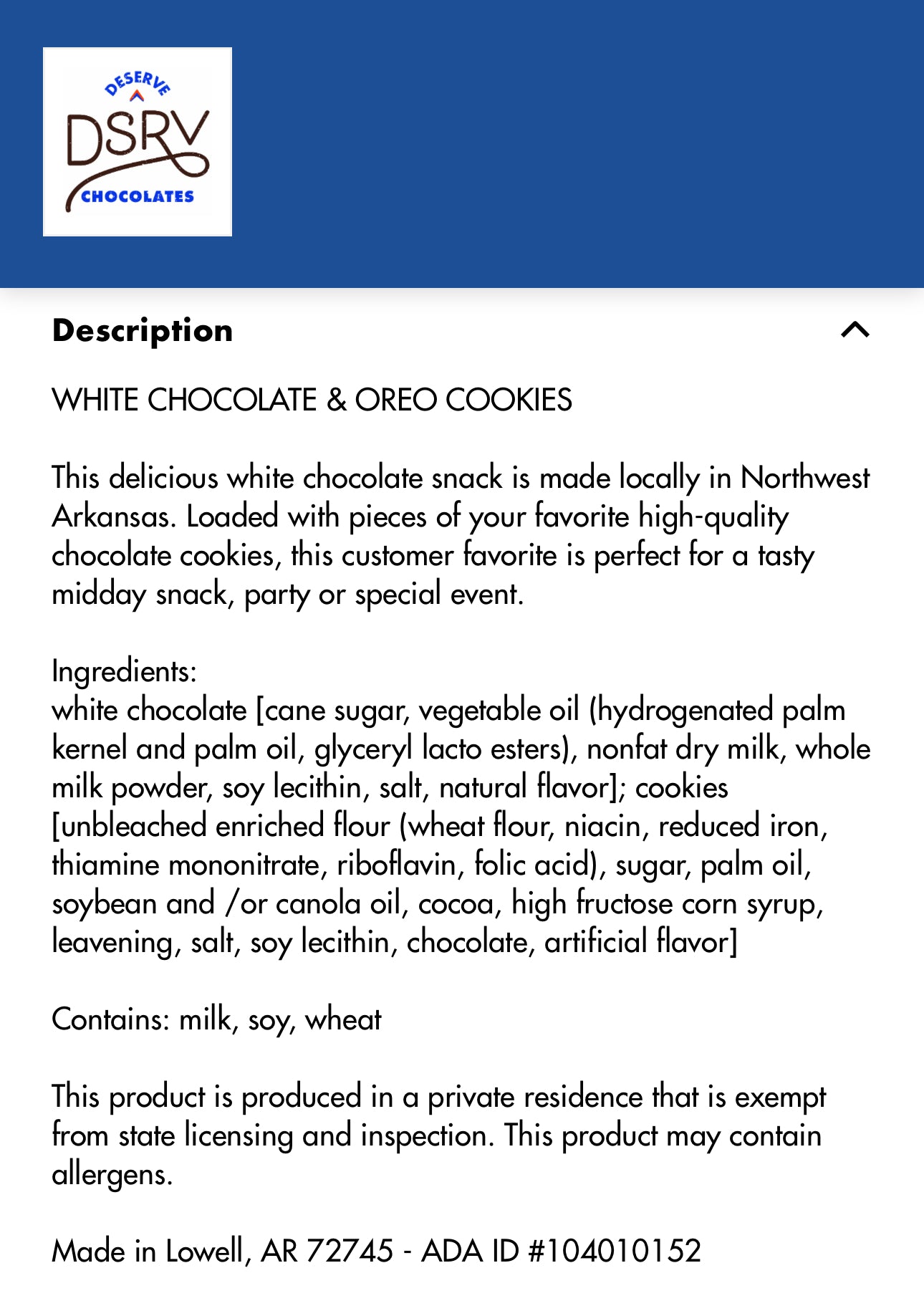 DESERVE
DSRV
CHOCOLATES

Description

WHITE CHOCOLATE & OREO COOKIES

This delicious white chocolate snack is made locally in Northwest Arkansas. Loaded with pieces of your favorite high-quality chocolate cookies, this customer favorite is perfect for a tasty midday snack, party or special event.

Ingredients:
white chocolate [cane sugar, vegetable oil (hydrogenated palm kernel and palm oil, glyceryl lacto esters), nonfat dry milk, whole milk powder, soy lecithin, salt, natural flavor]; cookies [unbleached enriched flour (wheat flour, niacin, reduced iron, thiamine mononitrate, riboflavin, folic acid), sugar, palm oil, soybean and /or canola oil, cocoa, high fructose corn syrup, leavening, salt, soy lecithin, chocolate, artificial flavor]

Contains: milk, soy, wheat

This product is produced in a private residence that is exempt from state licensing and inspection. This product may contain allergens.

Made in Lowell, AR 72745 - ADA ID #104010152